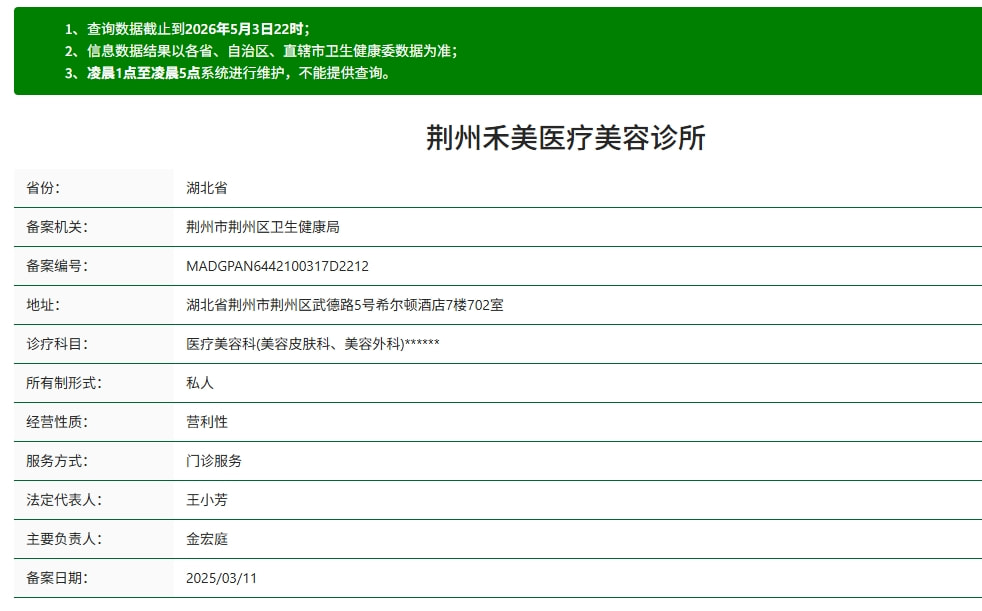 1、查询数据截止到2026年5月3日22时；
2、信息数据结果以各省、自治区、直辖市卫生健康委数据为准；
3、凌晨1点至凌晨5点系统进行维护，不能提供查询。

荆州禾美医疗美容诊所

| 省份: | 湖北省 |
|---|---|
| 备案机关: | 荆州市荆州区卫生健康局 |
| 备案编号: | MADGPAN6442100317D2212 |
| 地址: | 湖北省荆州市荆州区武德路5号希尔顿酒店7楼702室 |
| 诊疗科目: | 医疗美容科(美容皮肤科、美容外科)****** |
| 所有制形式: | 私人 |
| 经营性质: | 营利性 |
| 服务方式: | 门诊服务 |
| 法定代表人: | 王小芳 |
| 主要负责人: | 金宏庭 |
| 备案日期: | 2025/03/11 |